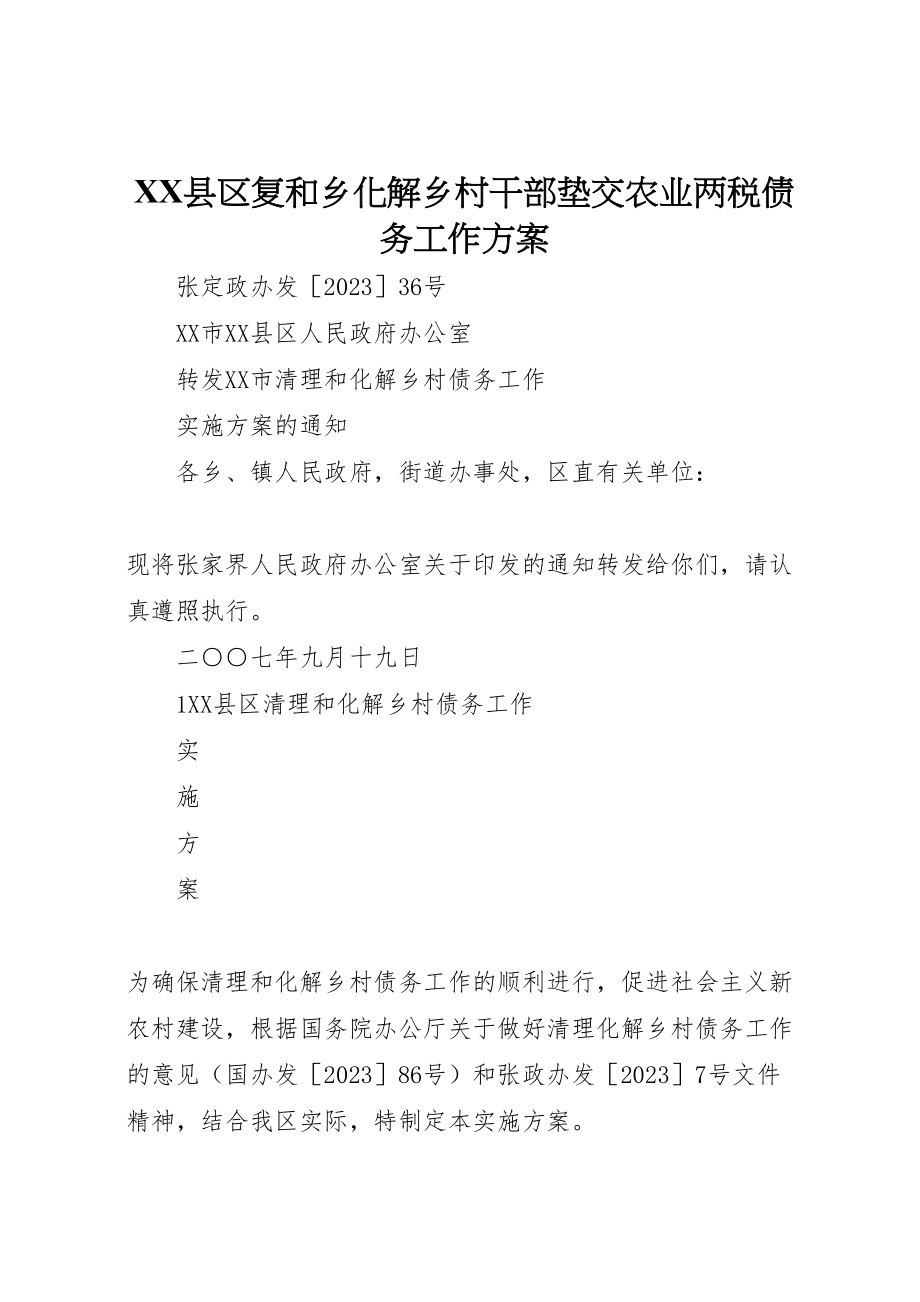 XX县区复和乡化解乡村干部垫交农业两税债务工作方案

张定政办发［2023］36号

XX市XX县区人民政府办公室

转发XX市清理和化解乡村债务工作

实施方案的通知

各乡、镇人民政府，街道办事处，区直有关单位：

现将张家界人民政府办公室关于印发的通知转发给你们，请认真遵照执行。

二〇〇七年九月十九日

1XX县区清理和化解乡村债务工作

实

施

方

案

为确保清理和化解乡村债务工作的顺利进行，促进社会主义新农村建设，根据国务院办公厅关于做好清理化解乡村债务工作的意见（国办发［2023］86号）和张政办发［2023］7号文件精神，结合我区实际，特制定本实施方案。